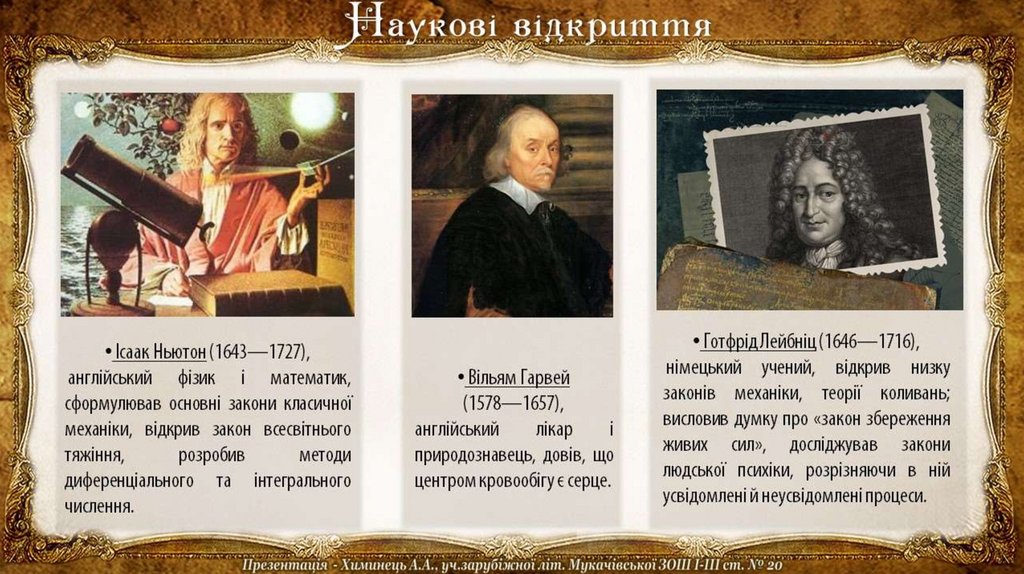 Наукові відкриття

• Ісаак Ньютон (1643—1727), англійський фізик і математик, сформулював основні закони класичної механіки, відкрив закон всесвітнього тяжіння, розробив методи диференціального та інтегрального числення.

• Вільям Гарвей (1578—1657), англійський лікар і природознавець, довів, що центром кровообігу є серце.

• Готфрід Лейбніц (1646—1716), німецький учений, відкрив низку законів механіки, теорії коливань; висловив думку про «закон збереження живих сил», досліджував закони людської психіки, розрізняючи в ній усвідомлені й неусвідомлені процеси.

Презентація - Химинець А.А., уч.зарубіжної літ. Мукачівської ЗОШ І-ІІІ ст. № 20